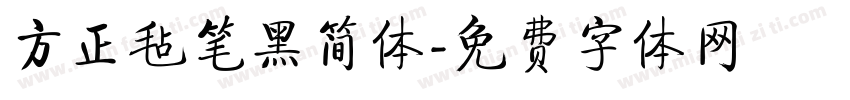 方正毡笔黑简体-免费字体网